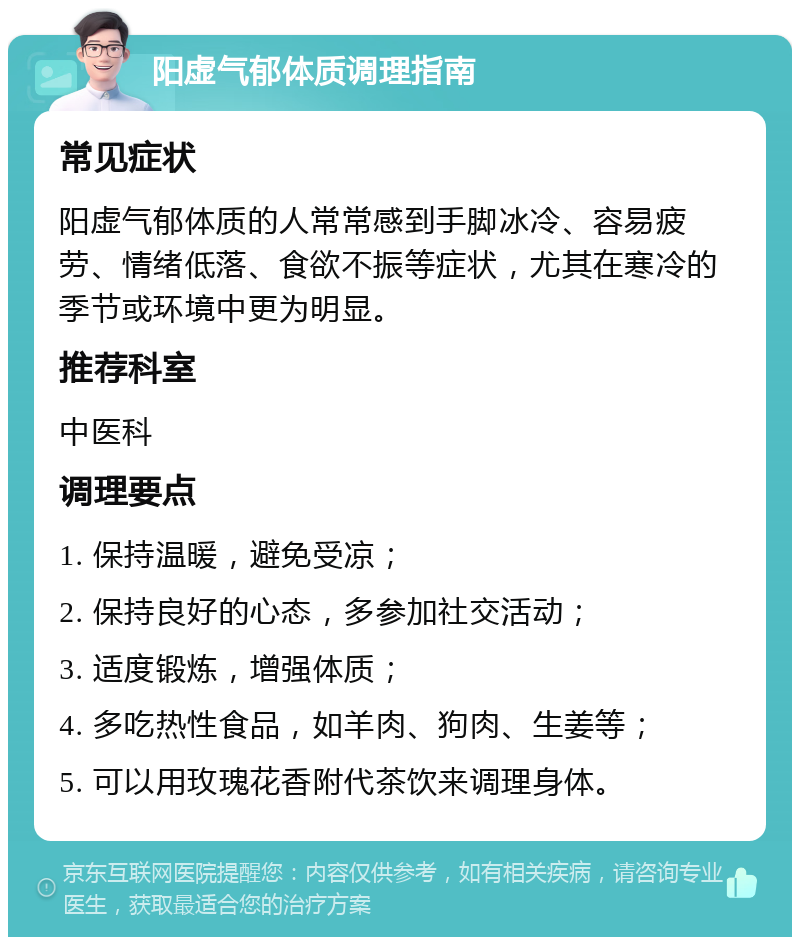 阳虚气郁体质调理指南

常见症状

阳虚气郁体质的人常常感到手脚冰冷、容易疲劳、情绪低落、食欲不振等症状，尤其在寒冷的季节或环境中更为明显。

推荐科室

中医科

调理要点

1. 保持温暖，避免受凉；

2. 保持良好的心态，多参加社交活动；

3. 适度锻炼，增强体质；

4. 多吃热性食品，如羊肉、狗肉、生姜等；

5. 可以用玫瑰花香附代茶饮来调理身体。

京东互联网医院提醒您：内容仅供参考，如有相关疾病，请咨询专业医生，获取最适合您的治疗方案